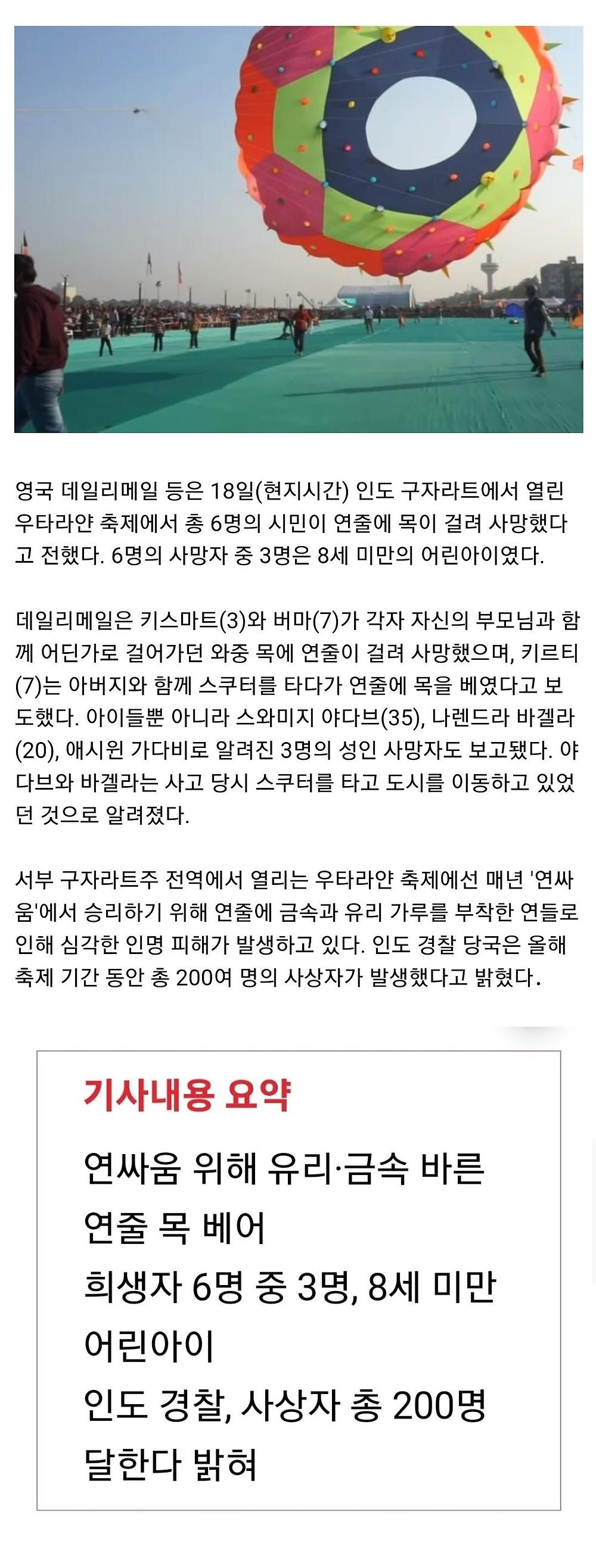 영국 데일리메일 등은 18일(현지시간) 인도 구자라트에서 열린 우타라얀 축제에서 총 6명의 시민이 연줄에 목이 걸려 사망했다고 전했다. 6명의 사망자 중 3명은 8세 미만의 어린아이였다.

데일리메일은 키스마트(3)와 버마(7)가 각자 자신의 부모님과 함께 어딘가로 걸어가던 와중 목에 연줄이 걸려 사망했으며, 키르티(7)는 아버지와 함께 스쿠터를 타다가 연줄에 목을 베였다고 보도했다. 아이들뿐 아니라 스와미지 야다브(35), 나렌드라 바겔라(20), 애시윈 가다비로 알려진 3명의 성인 사망자도 보고됐다. 야다브와 바겔라는 사고 당시 스쿠터를 타고 도시를 이동하고 있었던 것으로 알려졌다.

서부 구자라트주 전역에서 열리는 우타라얀 축제에선 매년 '연싸움'에서 승리하기 위해 연줄에 금속과 유리 가루를 부착한 연들로 인해 심각한 인명 피해가 발생하고 있다. 인도 경찰 당국은 올해 축제 기간 동안 총 200여 명의 사상자가 발생했다고 밝혔다.

기사내용 요약

연싸움 위해 유리·금속 바른 연줄 목 베어
희생자 6명 중 3명, 8세 미만 어린아이
인도 경찰, 사상자 총 200명 달한다 밝혀